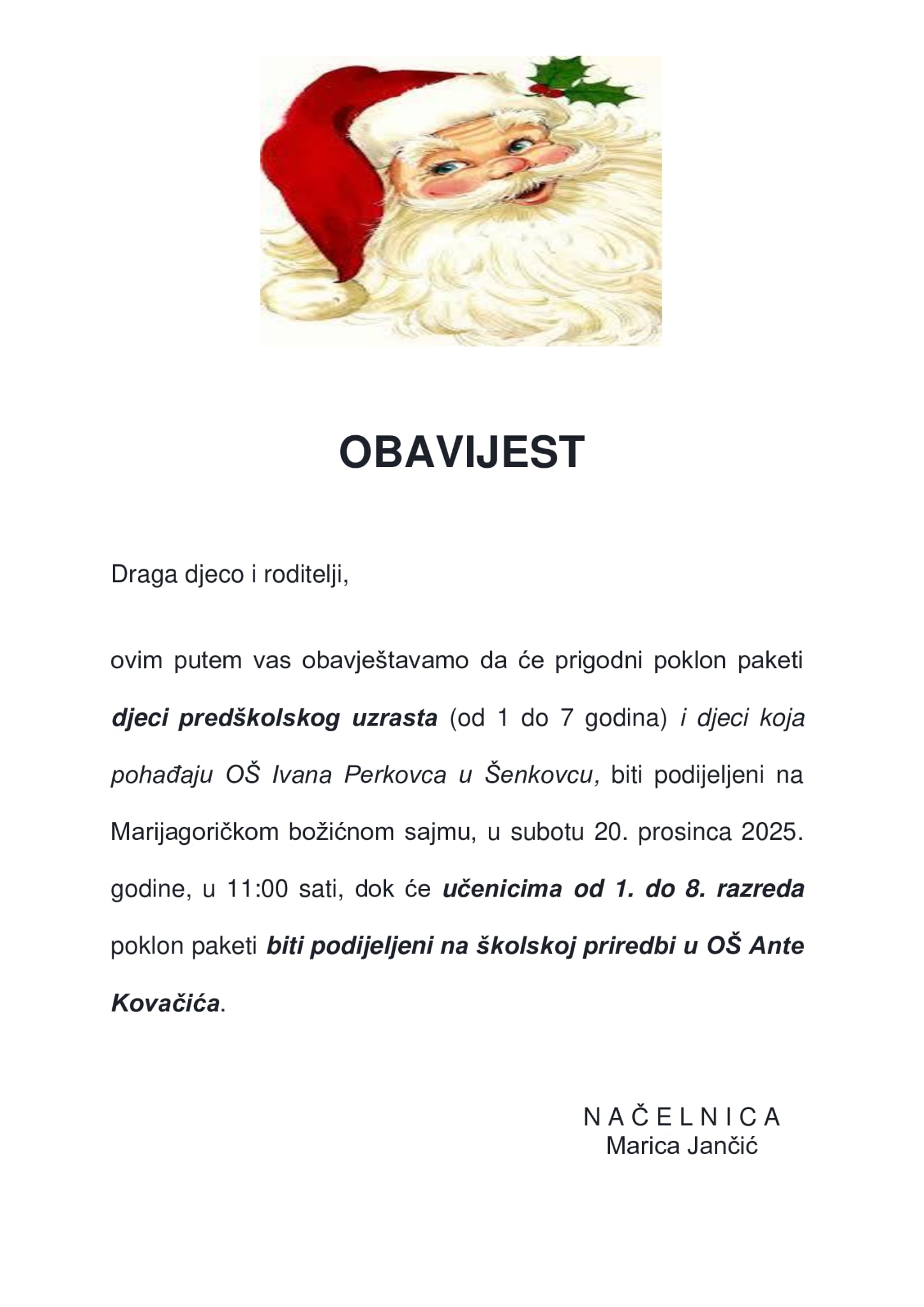 OBAVIJEST

Draga djeco i roditelji,

ovim putem vas obavještavamo da će prigodni poklon paketi djeci predškolskog uzrasta (od 1 do 7 godina) i djeci koja pohađaju OŠ Ivana Perkovca u Šenkovcu, biti podijeljeni na Marijagoričkom božićnom sajmu, u subotu 20. prosinca 2025. godine, u 11:00 sati, dok će učenicima od 1. do 8. razreda poklon paketi biti podijeljeni na školskoj priredbi u OŠ Ante Kovačića.

N A Č E L N I C A
Marica Jančić